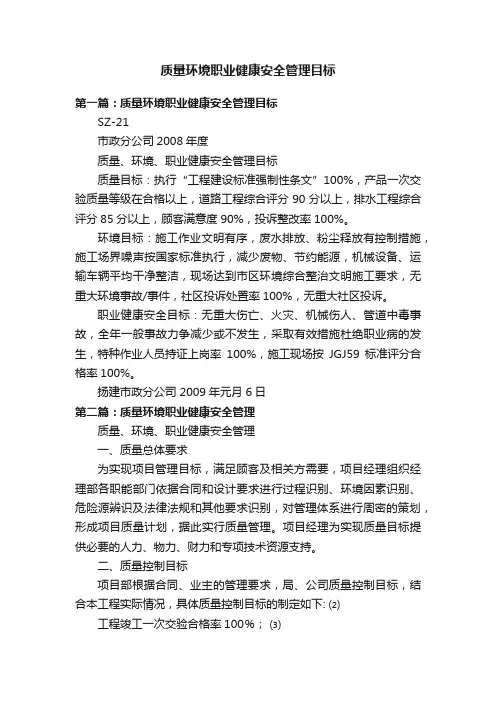 质量环境职业健康安全管理目标

第一篇：质量环境职业健康安全管理目标

SZ-21

市政分公司 2008 年度

质量、环境、职业健康安全管理目标

质量目标：执行“工程建设标准强制性条文”100%，产品一次交验质量等级在合格以上，道路工程综合评分 90 分以上，排水工程综合评分 85 分以上，顾客满意度 90%，投诉整改率 100%。

环境目标：施工作业文明有序，废水排放、粉尘释放有控制措施，施工场界噪声按国家标准执行，减少废物、节约能源，机械设备、运输车辆平均干净整洁，现场达到市区环境综合整治文明施工要求，无重大环境事故/事件，社区投诉处置率 100%，无重大社区投诉。

职业健康安全目标：无重大伤亡、火灾、机械伤人、管道中毒事故，全年一般事故力争减少或不发生，采取有效措施杜绝职业病的发生，特种作业人员持证上岗率 100%，施工现场按 JGJ59 标准评分合格率 100%。

扬建市政分公司 2009 年元月 6 日

第二篇：质量环境职业健康安全管理

质量、环境、职业健康安全管理

一、质量总体要求

为实现项目管理目标，满足顾客及相关方需要，项目经理组织经理部各职能部门依据合同和设计要求进行过程识别、环境因素识别、危险源辨识及法律法规和其他要求识别，对管理体系进行周密的策划，形成项目质量计划，据此实行质量管理。项目经理为实现质量目标提供必要的人力、物力、财力和专项技术资源支持。

二、质量控制目标

项目部根据合同、业主的管理要求，局、公司质量控制目标，结合本工程实际情况，具体质量控制目标的制定如下: (2)

工程竣工一次交验合格率 100%； (3)